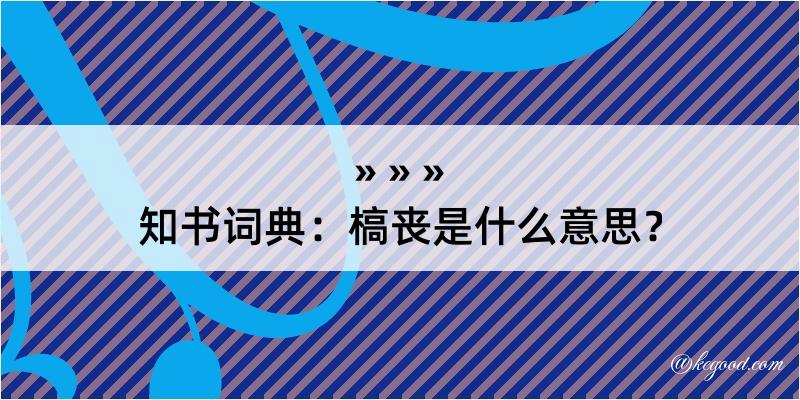 » » »
知书词典：槁丧是什么意思？

@kegood.com